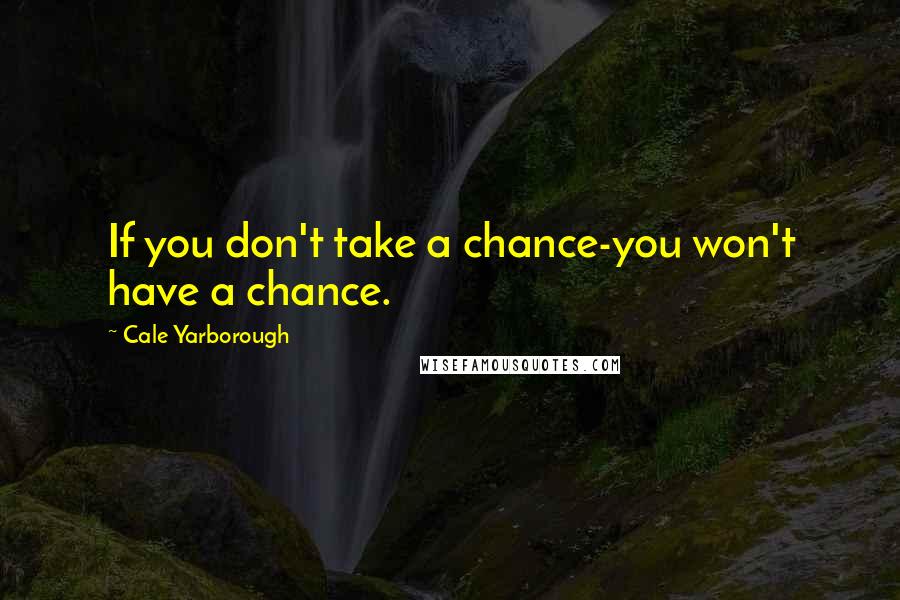 If you don't take a chance-you won't have a chance.

~ Cale Yarborough

WISEFAMOUSQUOTES.COM